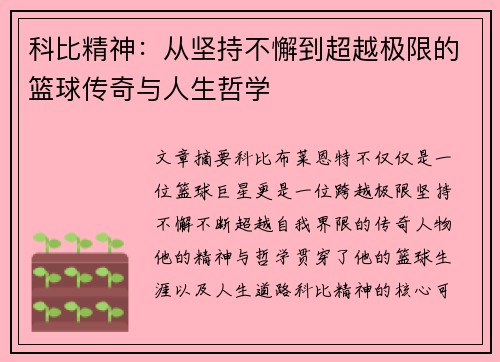 科比精神：从坚持不懈到超越极限的篮球传奇与人生哲学

文章摘要科比布莱恩特不仅仅是一位篮球巨星更是一位跨越极限坚持不懈不断超越自我界限的传奇人物他的精神与哲学贯穿了他的篮球生涯以及人生道路科比精神的核心可